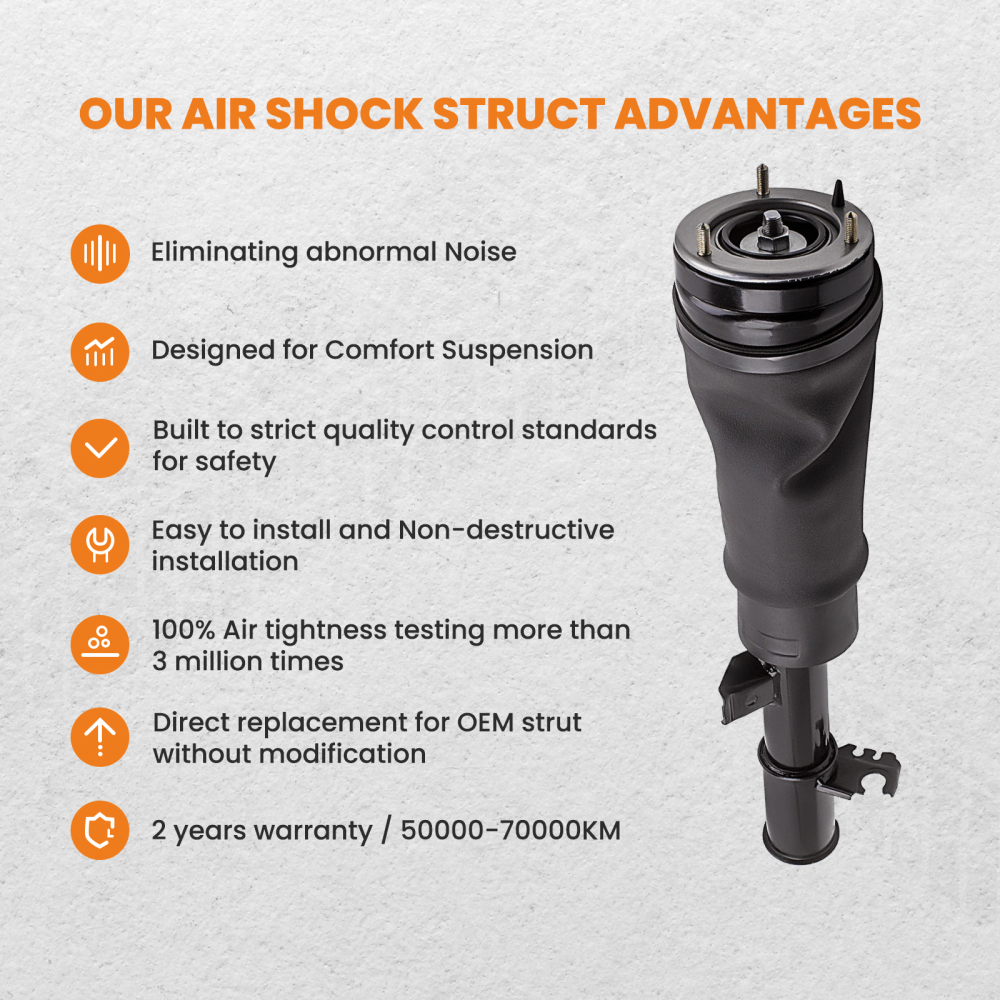 OUR AIR SHOCK STRUCT ADVANTAGES

Eliminating abnormal Noise

Designed for Comfort Suspension

Built to strict quality control standards for safety

Easy to install and Non-destructive installation

100% Air tightness testing more than 3 million times

Direct replacement for OEM strut without modification

2 years warranty / 50000-70000KM